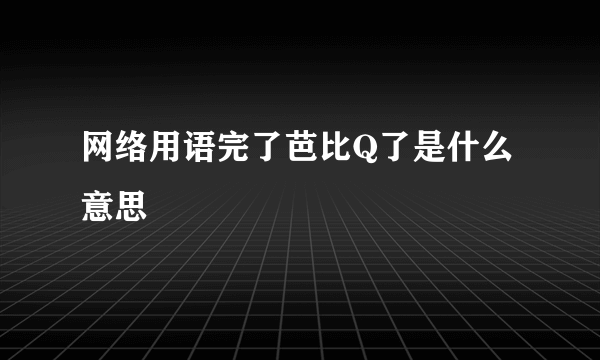 网络用语完了芭比Q了是什么意思